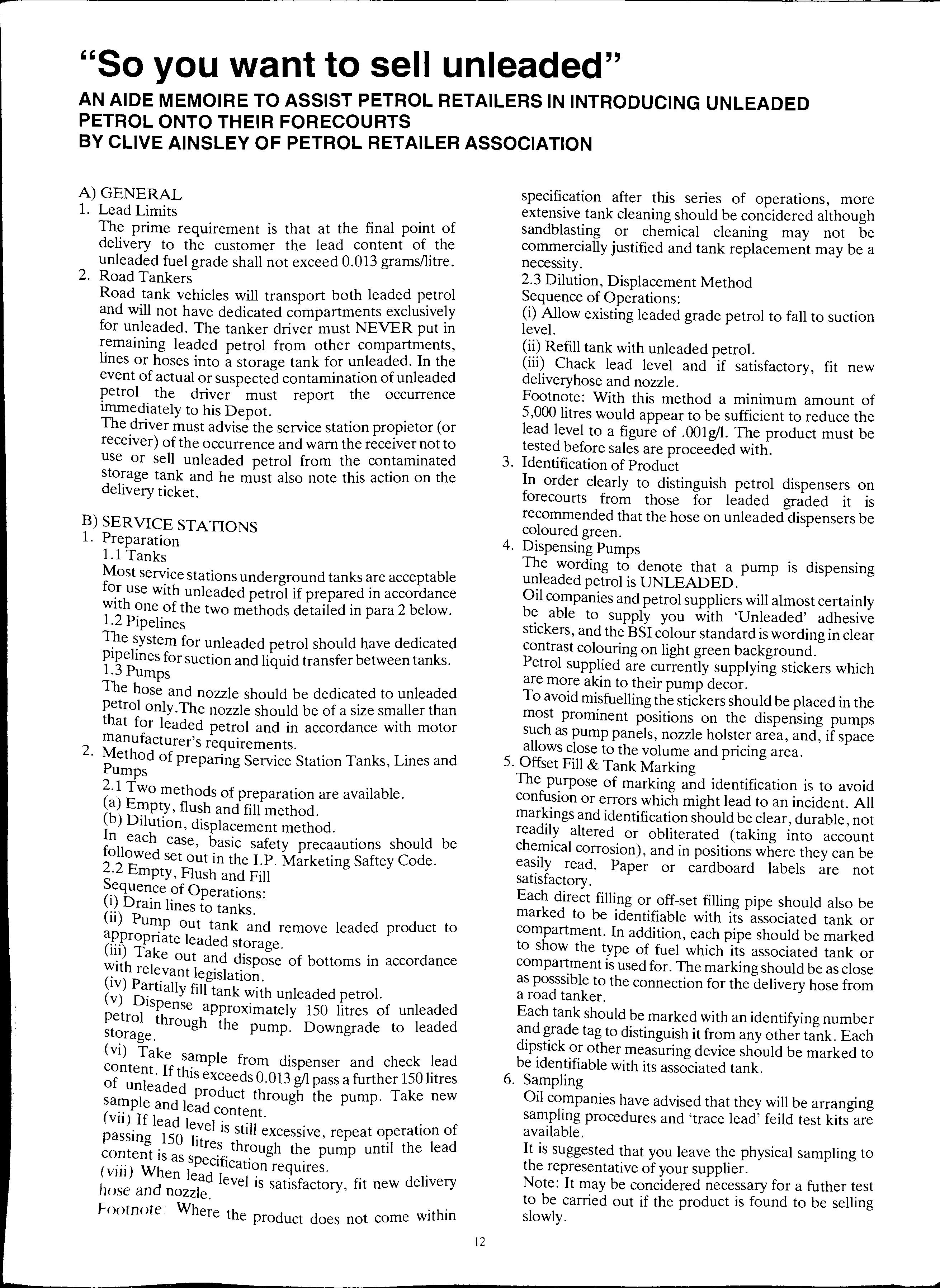 "So you want to sell unleaded"

AN AIDE MEMOIRE TO ASSIST PETROL RETAILERS IN INTRODUCING UNLEADED PETROL ONTO THEIR FORECOURTS
BY CLIVE AINSLEY OF PETROL RETAILER ASSOCIATION

A) GENERAL
1. Lead Limits
The prime requirement is that at the final point of delivery to the customer the lead content of the unleaded fuel grade shall not exceed 0.013 grams/litre.
2. Road Tankers
Road tank vehicles will transport both leaded petrol and will not have dedicated compartments exclusively for unleaded. The tanker driver must NEVER put in remaining leaded petrol from other compartments, lines or hoses into a storage tank for unleaded. In the event of actual or suspected contamination of unleaded petrol the driver must report the occurrence immediately to his Depot.
The driver must advise the service station propietor (or receiver) of the occurrence and warn the receiver not to use or sell unleaded petrol from the contaminated storage tank and he must also note this action on the delivery ticket.

B) SERVICE STATIONS
1. Preparation
1.1 Tanks
Most service stations underground tanks are acceptable for use with unleaded petrol if prepared in accordance with one of the two methods detailed in para 2 below.
1.2 Pipelines
The system for unleaded petrol should have dedicated pipelines for suction and liquid transfer between tanks.
1.3 Pumps
The hose and nozzle should be dedicated to unleaded petrol only.The nozzle should be of a size smaller than that for leaded petrol and in accordance with motor manufacturer's requirements.
2. Method of preparing Service Station Tanks, Lines and Pumps
2.1 Two methods of preparation are available.
(a) Empty, flush and fill method.
(b) Dilution, displacement method.
In each case, basic safety precaautions should be followed set out in the I.P. Marketing Saftey Code.
2.2 Empty, Flush and Fill
Sequence of Operations:
(i) Drain lines to tanks.
(ii) Pump out tank and remove leaded product to appropriate leaded storage.
(iii) Take out and dispose of bottoms in accordance with relevant legislation.
(iv) Partially fill tank with unleaded petrol.
(v) Dispense approximately 150 litres of unleaded petrol through the pump. Downgrade to leaded storage.
(vi) Take sample from dispenser and check lead content. If this exceeds 0.013 g/l pass a further 150 litres of unleaded product through the pump. Take new sample and lead content.
(vii) If lead level is still excessive, repeat operation of passing 150 litres through the pump until the lead content is as specification requires.
(viii) When lead level is satisfactory, fit new delivery hose and nozzle.
Footnote: Where the product does not come within specification after this series of operations, more extensive tank cleaning should be concidered although sandblasting or chemical cleaning may not be commercially justified and tank replacement may be a necessity.
2.3 Dilution, Displacement Method
Sequence of Operations:
(i) Allow existing leaded grade petrol to fall to suction level.
(ii) Refill tank with unleaded petrol.
(iii) Chack lead level and if satisfactory, fit new deliveryhose and nozzle.
Footnote: With this method a minimum amount of 5,000 litres would appear to be sufficient to reduce the lead level to a figure of .001g/l. The product must be tested before sales are proceeded with.
3. Identification of Product
In order clearly to distinguish petrol dispensers on forecourts from those for leaded graded it is recommended that the hose on unleaded dispensers be coloured green.
4. Dispensing Pumps
The wording to denote that a pump is dispensing unleaded petrol is UNLEADED.
Oil companies and petrol suppliers will almost certainly be able to supply you with 'Unleaded' adhesive stickers, and the BSI colour standard is wording in clear contrast colouring on light green background.
Petrol supplied are currently supplying stickers which are more akin to their pump decor.
To avoid misfuelling the stickers should be placed in the most prominent positions on the dispensing pumps such as pump panels, nozzle holster area, and, if space allows close to the volume and pricing area.
5. Offset Fill & Tank Marking
The purpose of marking and identification is to avoid confusion or errors which might lead to an incident. All markings and identification should be clear, durable, not readily altered or obliterated (taking into account chemical corrosion), and in positions where they can be easily read. Paper or cardboard labels are not satisfactory.
Each direct filling or off-set filling pipe should also be marked to be identifiable with its associated tank or compartment. In addition, each pipe should be marked to show the type of fuel which its associated tank or compartment is used for. The marking should be as close as posssible to the connection for the delivery hose from a road tanker.
Each tank should be marked with an identifying number and grade tag to distinguish it from any other tank. Each dipstick or other measuring device should be marked to be identifiable with its associated tank.
6. Sampling
Oil companies have advised that they will be arranging sampling procedures and 'trace lead' feild test kits are available.
It is suggested that you leave the physical sampling to the representative of your supplier.
Note: It may be concidered necessary for a futher test to be carried out if the product is found to be selling slowly.

12